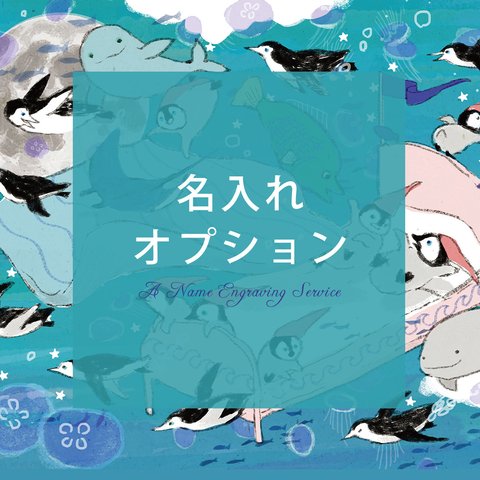 名入れ
オプション

A Name Engraving Service